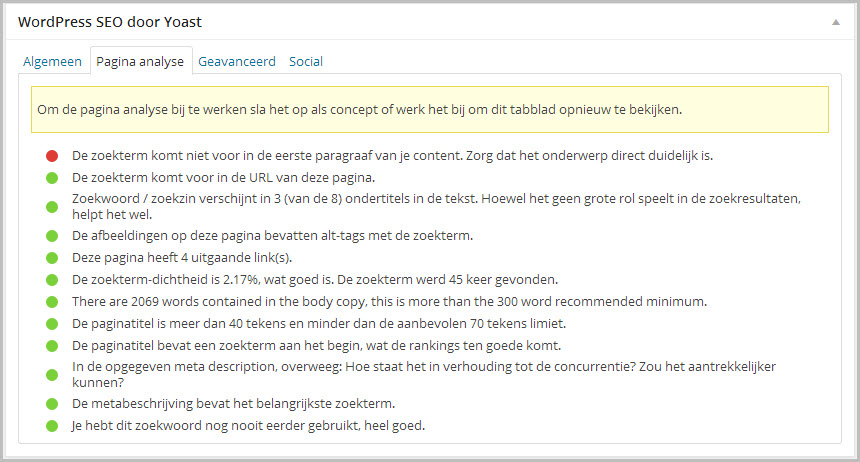 WordPress SEO door Yoast

Algemeen Pagina analyse Geavanceerd Social

Om de pagina analyse bij te werken sla het op als concept of werk het bij om dit tabblad opnieuw te bekijken.

De zoekterm komt niet voor in de eerste paragraaf van je content. Zorg dat het onderwerp direct duidelijk is.

De zoekterm komt voor in de URL van deze pagina.

Zoekwoord / zoekzin verschijnt in 3 (van de 8) ondertitels in de tekst. Hoewel het geen grote rol speelt in de zoekresultaten, helpt het wel.

De afbeeldingen op deze pagina bevatten alt-tags met de zoekterm.

Deze pagina heeft 4 uitgaande link(s).

De zoekterm-dichtheid is 2.17%, wat goed is. De zoekterm werd 45 keer gevonden.

There are 2069 words contained in the body copy, this is more than the 300 word recommended minimum.

De paginatitel is meer dan 40 tekens en minder dan de aanbevolen 70 tekens limiet.

De paginatitel bevat een zoekterm aan het begin, wat de rankings ten goede komt.

In de opgegeven meta description, overweeg: Hoe staat het in verhouding tot de concurrentie? Zou het aantrekkelijker kunnen?

De metabeschrijving bevat het belangrijkste zoekterm.

Je hebt dit zoekwoord nog nooit eerder gebruikt, heel goed.